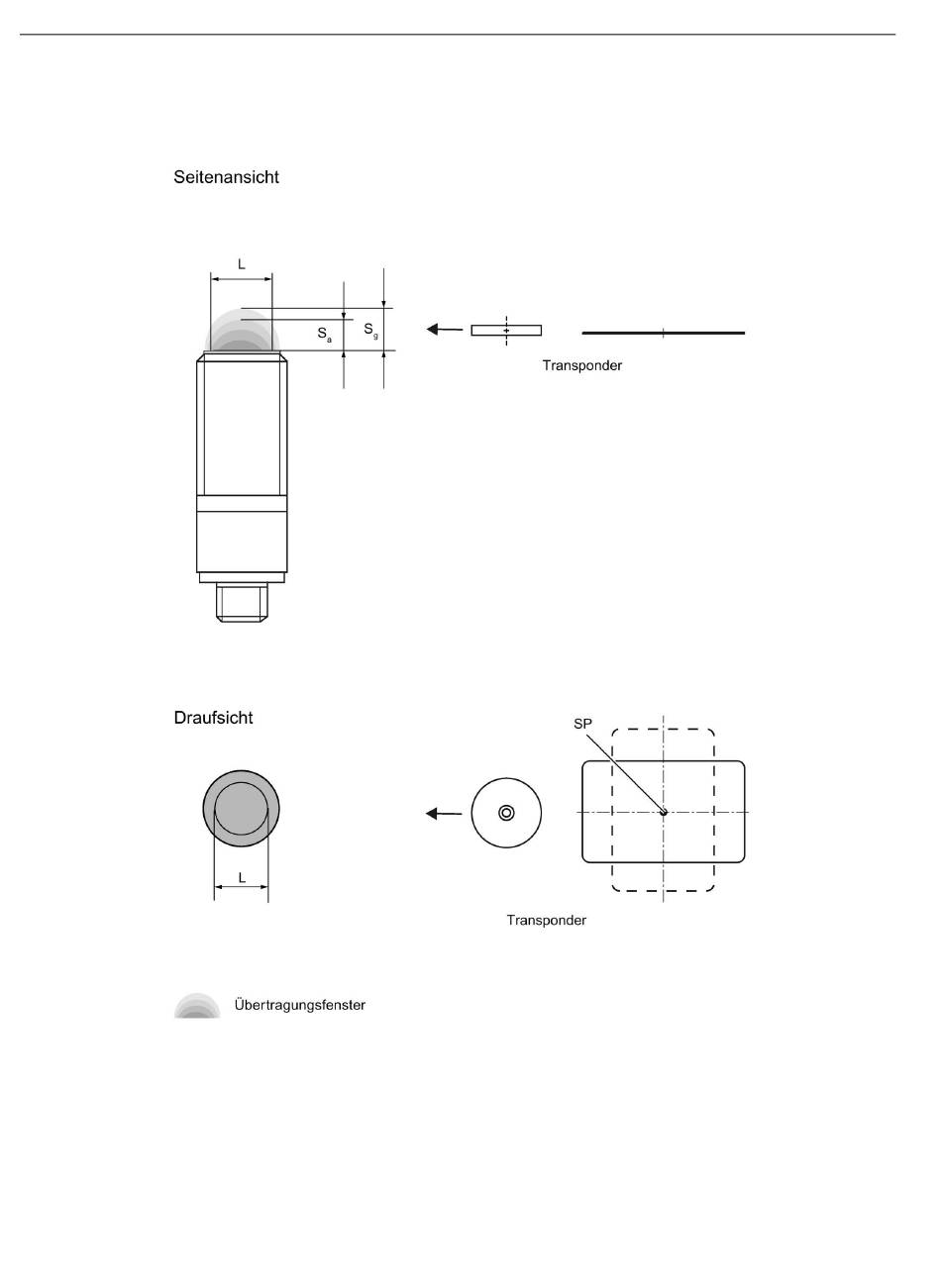 Seitenansicht

L

$S_a$

$S_g$

Transponder

Draufsicht

SP

L

Transponder

Übertragungsfenster